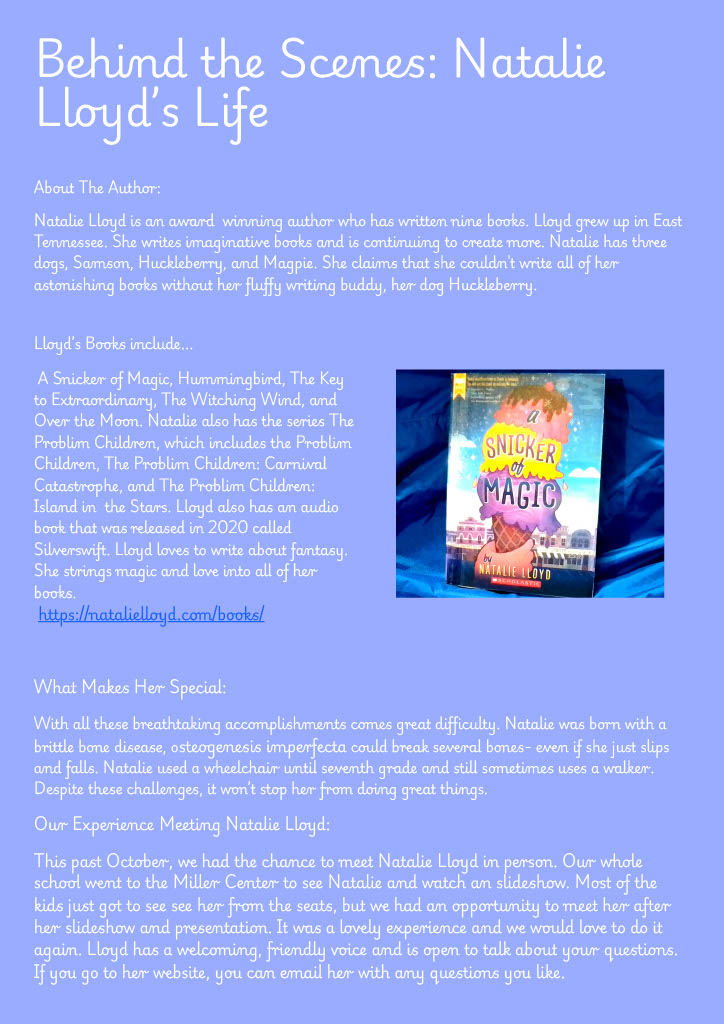 Behind the Scenes: Natalie Lloyd's Life

About The Author:

Natalie Lloyd is an award winning author who has written nine books. Lloyd grew up in East Tennessee. She writes imaginative books and is continuing to create more. Natalie has three dogs, Samson, Huckleberry, and Magpie. She claims that she couldn't write all of her astonishing books without her fluffy writing buddy, her dog Huckleberry.

Lloyd's Books include...

A Snicker of Magic, Hummingbird, The Key to Extraordinary, The Witching Wind, and Over the Moon. Natalie also has the series The Problim Children, which includes the Problim Children, The Problim Children: Carnival Catastrophe, and The Problim Children: Island in the Stars. Lloyd also has an audio book that was released in 2020 called Silverswift. Lloyd loves to write about fantasy. She strings magic and love into all of her books.
https://natalielloyd.com/books/

A SNICKER of MAGIC
by NATALIE LLOYD
SCHOLASTIC

What Makes Her Special:

With all these breathtaking accomplishments comes great difficulty. Natalie was born with a brittle bone disease, osteogenesis imperfecta could break several bones- even if she just slips and falls. Natalie used a wheelchair until seventh grade and still sometimes uses a walker. Despite these challenges, it won't stop her from doing great things.

Our Experience Meeting Natalie Lloyd:

This past October, we had the chance to meet Natalie Lloyd in person. Our whole school went to the Miller Center to see Natalie and watch an slideshow. Most of the kids just got to see see her from the seats, but we had an opportunity to meet her after her slideshow and presentation. It was a lovely experience and we would love to do it again. Lloyd has a welcoming, friendly voice and is open to talk about your questions. If you go to her website, you can email her with any questions you like.